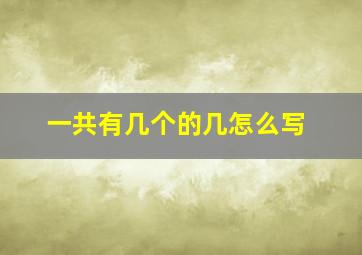 一共有几个的几怎么写